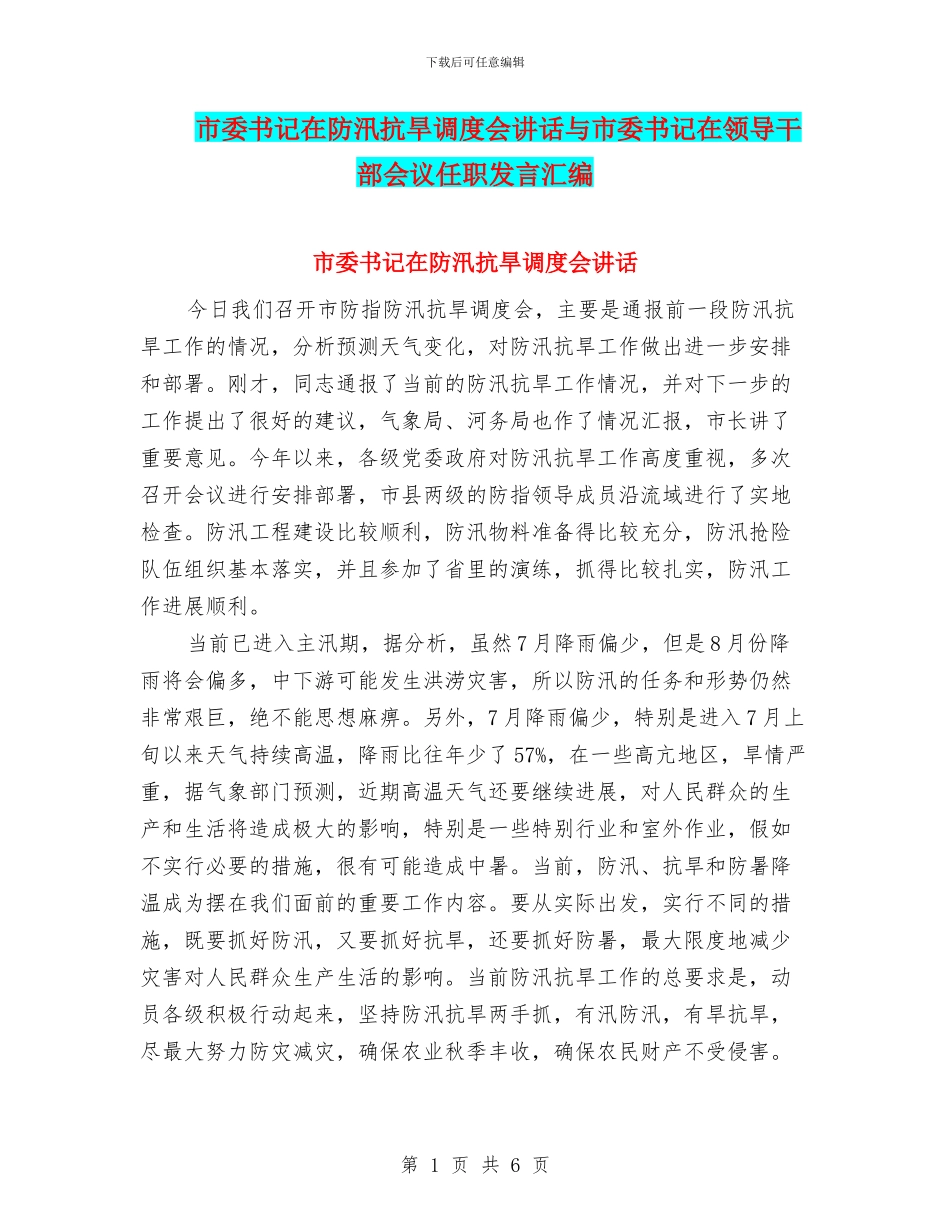 下载后可任意编辑

市委书记在防汛抗旱调度会讲话与市委书记在领导干部会议任职发言汇编

市委书记在防汛抗旱调度会讲话

今日我们召开市防指防汛抗旱调度会，主要是通报前一段防汛抗旱工作的情况，分析预测天气变化，对防汛抗旱工作做出进一步安排和部署。刚才，同志通报了当前的防汛抗旱工作情况，并对下一步的工作提出了很好的建议，气象局、河务局也作了情况汇报，市长讲了重要意见。今年以来，各级党委政府对防汛抗旱工作高度重视，多次召开会议进行安排部署，市县两级的防指领导成员沿流域进行了实地检查。防汛工程建设比较顺利，防汛物料准备得比较充分，防汛抢险队伍组织基本落实，并且参加了省里的演练，抓得比较扎实，防汛工作进展顺利。

当前已进入主汛期，据分析，虽然7月降雨偏少，但是8月份降雨将会偏多，中下游可能发生洪涝灾害，所以防汛的任务和形势仍然非常艰巨，绝不能思想麻痹。另外，7月降雨偏少，特别是进入7月上旬以来天气持续高温，降雨比往年少了57%，在一些高亢地区，旱情严重，据气象部门预测，近期高温天气还要继续进展，对人民群众的生产和生活将造成极大的影响，特别是一些特别行业和室外作业，假如不实行必要的措施，很有可能造成中暑。当前，防汛、抗旱和防暑降温成为摆在我们面前的重要工作内容。要从实际出发，实行不同的措施，既要抓好防汛，又要抓好抗旱，还要抓好防暑，最大限度地减少灾害对人民群众生产生活的影响。当前防汛抗旱工作的总要求是，动员各级积极行动起来，坚持防汛抗旱两手抓，有汛防汛，有旱抗旱，尽最大努力防灾减灾，确保农业秋季丰收，确保农民财产不受侵害。

第 1 页 共 6 页